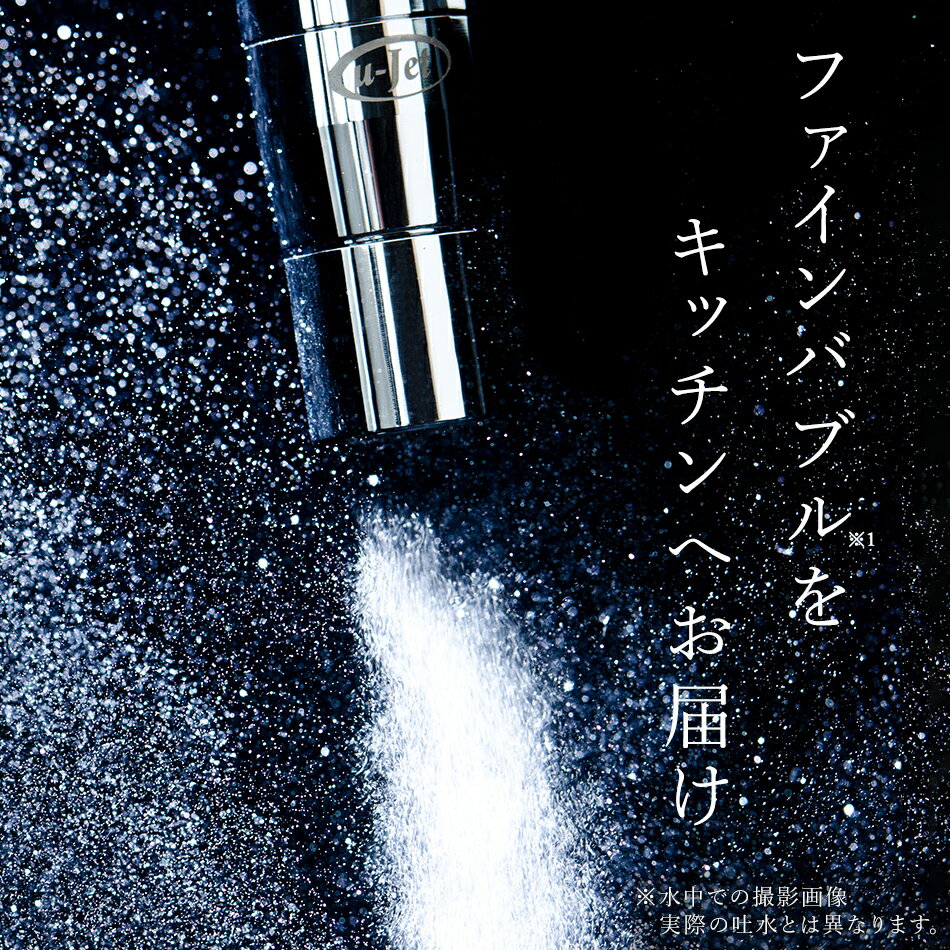 u-Jet

ファインバブル※1を
キッチンへお届け

※水中での撮影画像
実際の吐水とは異なります。